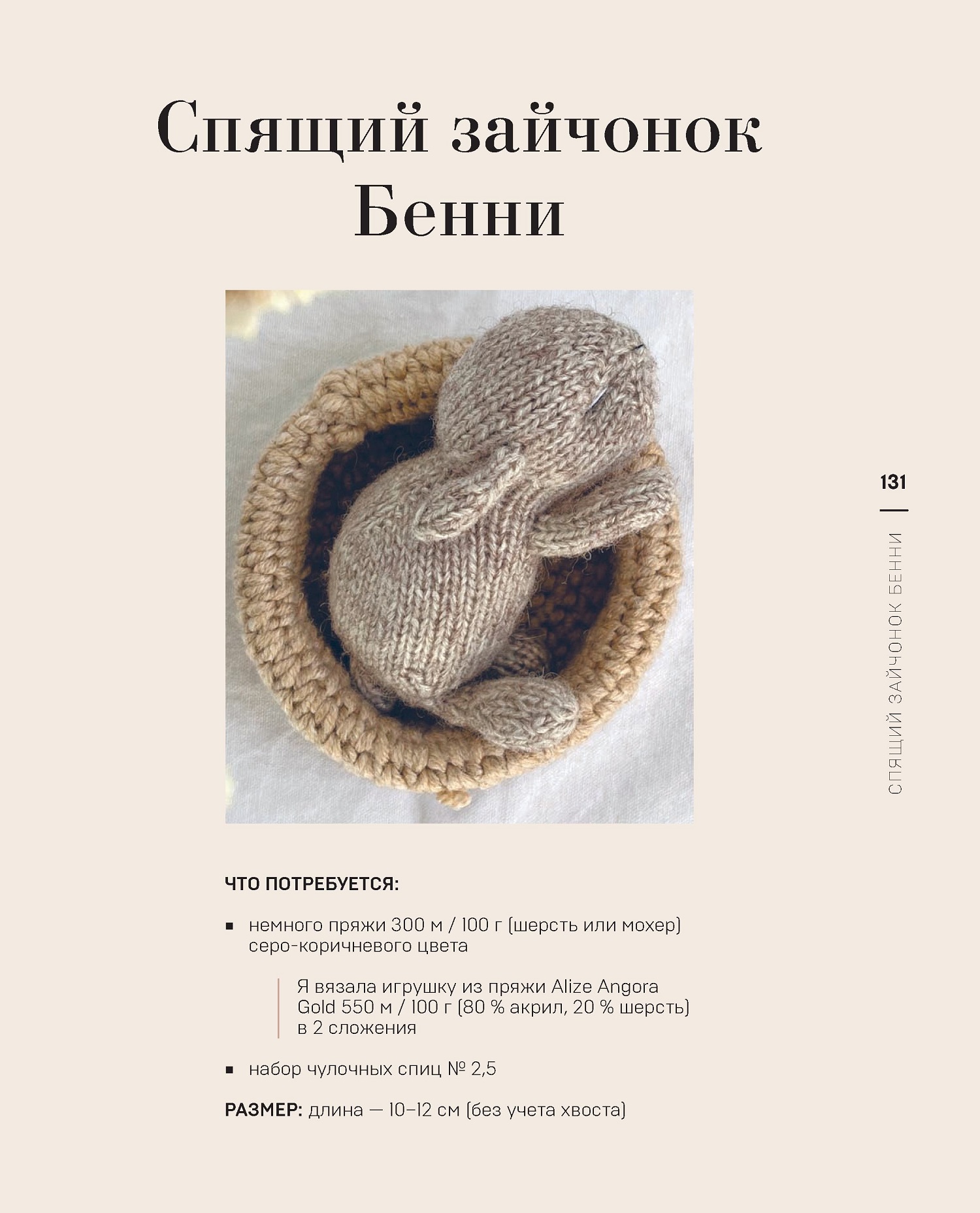 Спящий зайчонок Бенни

131

СПЯЩИЙ ЗАЙЧОНОК БЕННИ

ЧТО ПОТРЕБУЕТСЯ:

▪ немного пряжи 300 м / 100 г (шерсть или мохер) серо-коричневого цвета

Я вязала игрушку из пряжи Alize Angora Gold 550 м / 100 г (80 % акрил, 20 % шерсть) в 2 сложения

▪ набор чулочных спиц № 2,5

РАЗМЕР: длина — 10–12 см (без учета хвоста)